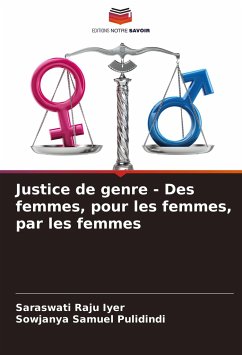 EDITIONS NOTRE SAVOIR

Justice de genre - Des femmes, pour les femmes, par les femmes

Saraswati Raju Iyer
Sowjanya Samuel Pulidindi